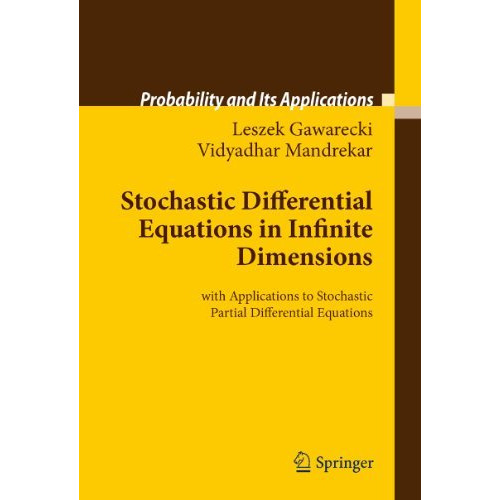 Probability and Its Applications

Leszek Gawarecki
Vidyadhar Mandrekar

Stochastic Differential Equations in Infinite Dimensions

with Applications to Stochastic Partial Differential Equations

Springer